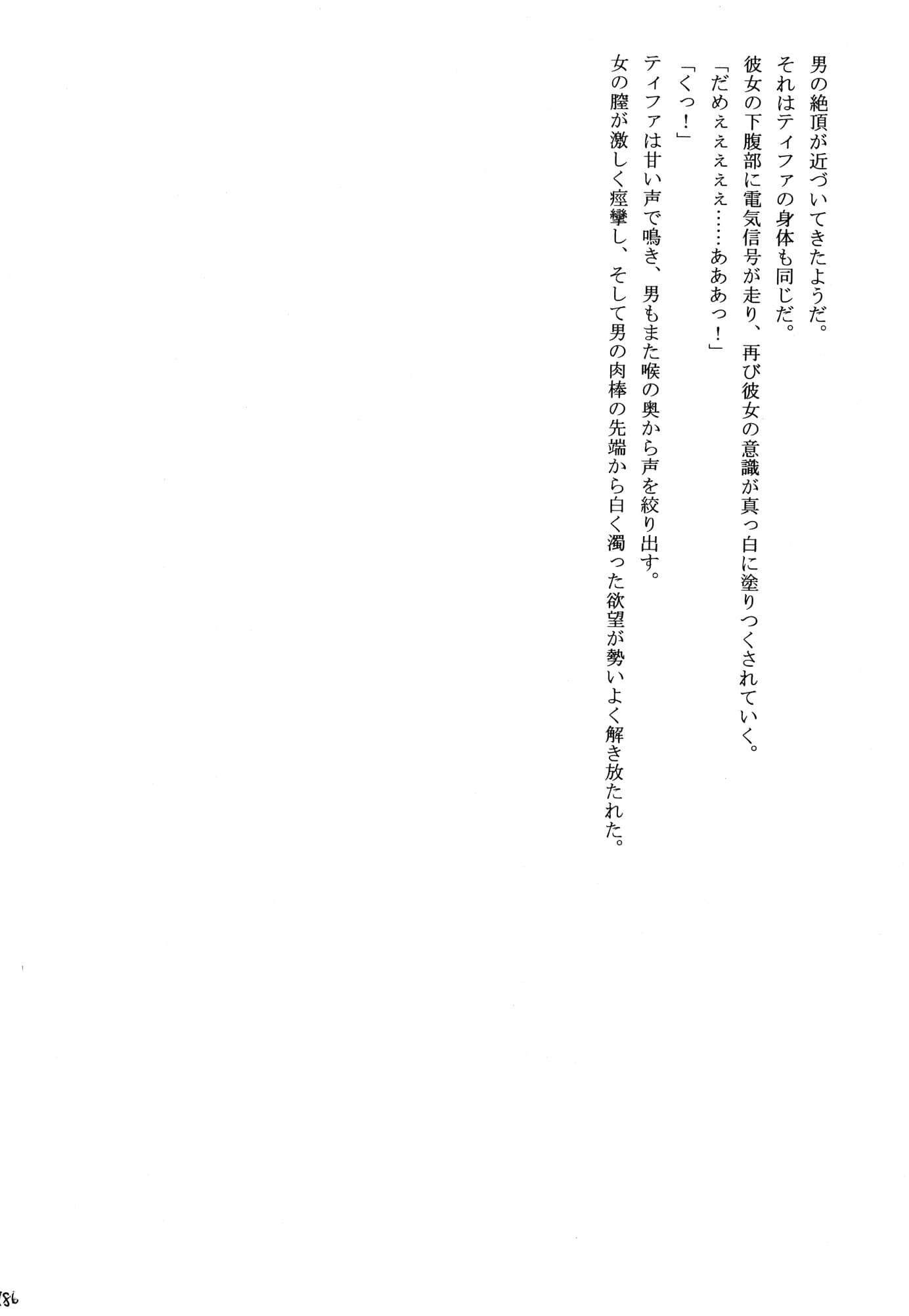 男の絶頂が近づいてきたようだ。
それはティファの身体も同じだ。
彼女の下腹部に電気信号が走り、再び彼女の意識が真っ白に塗りつくされていく。
「だめぇぇぇぇ……あああっ！」
「くっ！」
ティファは甘い声で鳴き、男もまた喉の奥から声を絞り出す。
女の膣が激しく痙攣し、そして男の肉棒の先端から白く濁った欲望が勢いよく解き放たれた。

186